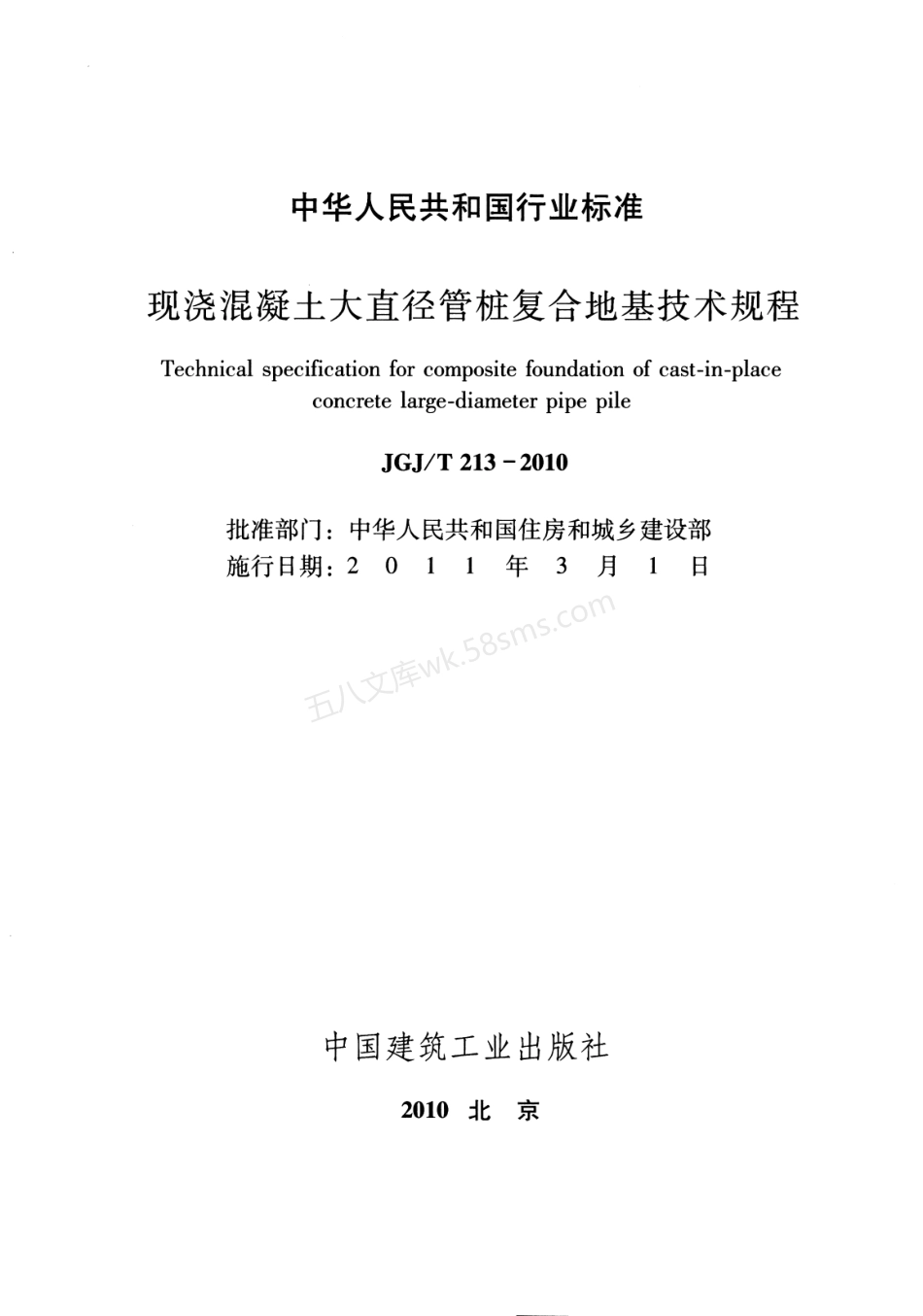 中华人民共和国行业标准

现浇混凝土大直径管桩复合地基技术规程

Technical specification for composite foundation of cast-in-place concrete large-diameter pipe pile

JGJ/T 213－2010

批准部门：中华人民共和国住房和城乡建设部
施行日期：2 0 1 1 年 3 月 1 日

五八文库wk.58sms.com

中国建筑工业出版社

2010 北 京